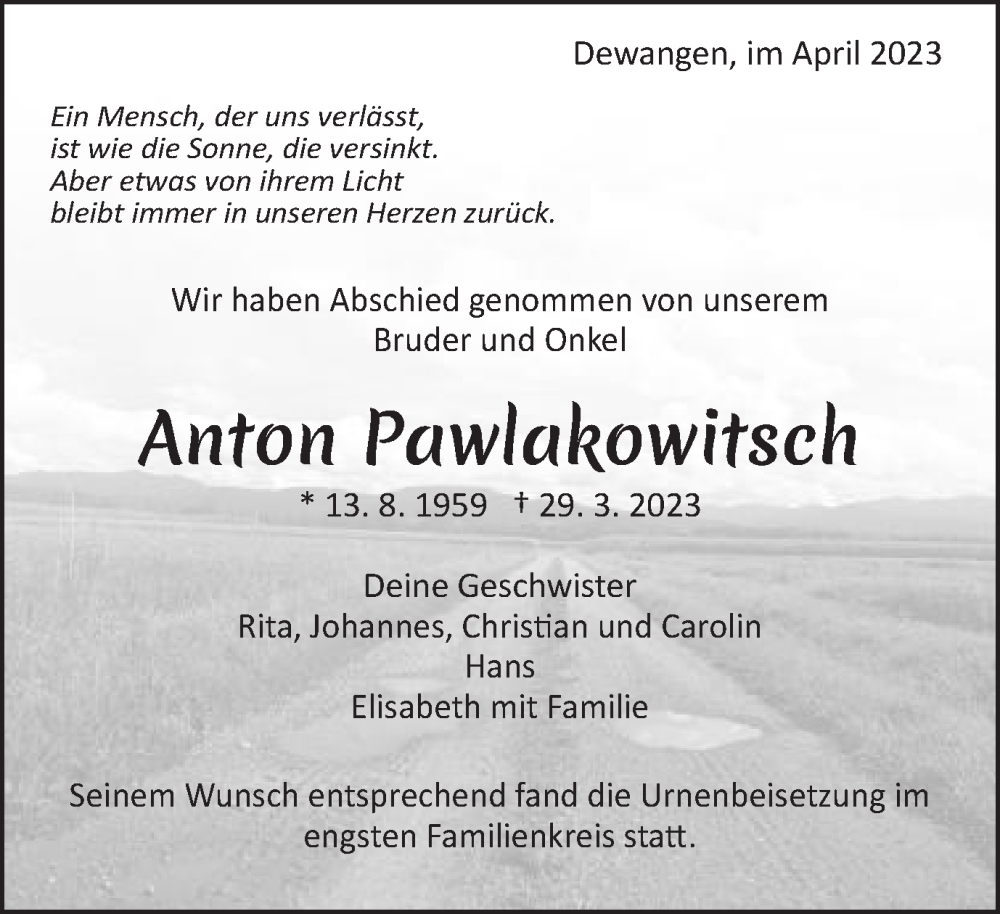 Dewangen, im April 2023

Ein Mensch, der uns verlässt,
ist wie die Sonne, die versinkt.
Aber etwas von ihrem Licht
bleibt immer in unseren Herzen zurück.

Wir haben Abschied genommen von unserem
Bruder und Onkel

Anton Pawlakowitsch

* 13. 8. 1959 † 29. 3. 2023

Deine Geschwister
Rita, Johannes, Christian und Carolin
Hans
Elisabeth mit Familie

Seinem Wunsch entsprechend fand die Urnenbeisetzung im engsten Familienkreis statt.